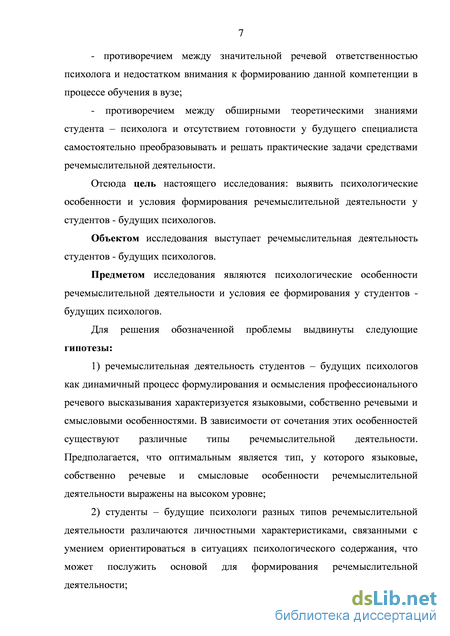 7

- противоречием между значительной речевой ответственностью психолога и недостатком внимания к формированию данной компетенции в процессе обучения в вузе;

- противоречием между обширными теоретическими знаниями студента – психолога и отсутствием готовности у будущего специалиста самостоятельно преобразовывать и решать практические задачи средствами речемыслительной деятельности.

Отсюда цель настоящего исследования: выявить психологические особенности и условия формирования речемыслительной деятельности у студентов - будущих психологов.

Объектом исследования выступает речемыслительная деятельность студентов - будущих психологов.

Предметом исследования являются психологические особенности речемыслительной деятельности и условия ее формирования у студентов - будущих психологов.

Для решения обозначенной проблемы выдвинуты следующие гипотезы:

1) речемыслительная деятельность студентов – будущих психологов как динамичный процесс формулирования и осмысления профессионального речевого высказывания характеризуется языковыми, собственно речевыми и смысловыми особенностями. В зависимости от сочетания этих особенностей существуют различные типы речемыслительной деятельности. Предполагается, что оптимальным является тип, у которого языковые, собственно речевые и смысловые особенности речемыслительной деятельности выражены на высоком уровне;

2) студенты – будущие психологи разных типов речемыслительной деятельности различаются личностными характеристиками, связанными с умением ориентироваться в ситуациях психологического содержания, что может послужить основой для формирования речемыслительной деятельности;

dsLib.net
библиотека диссертаций